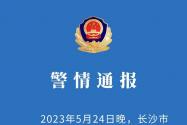 警情通报

2023年5月24日晚，长沙市